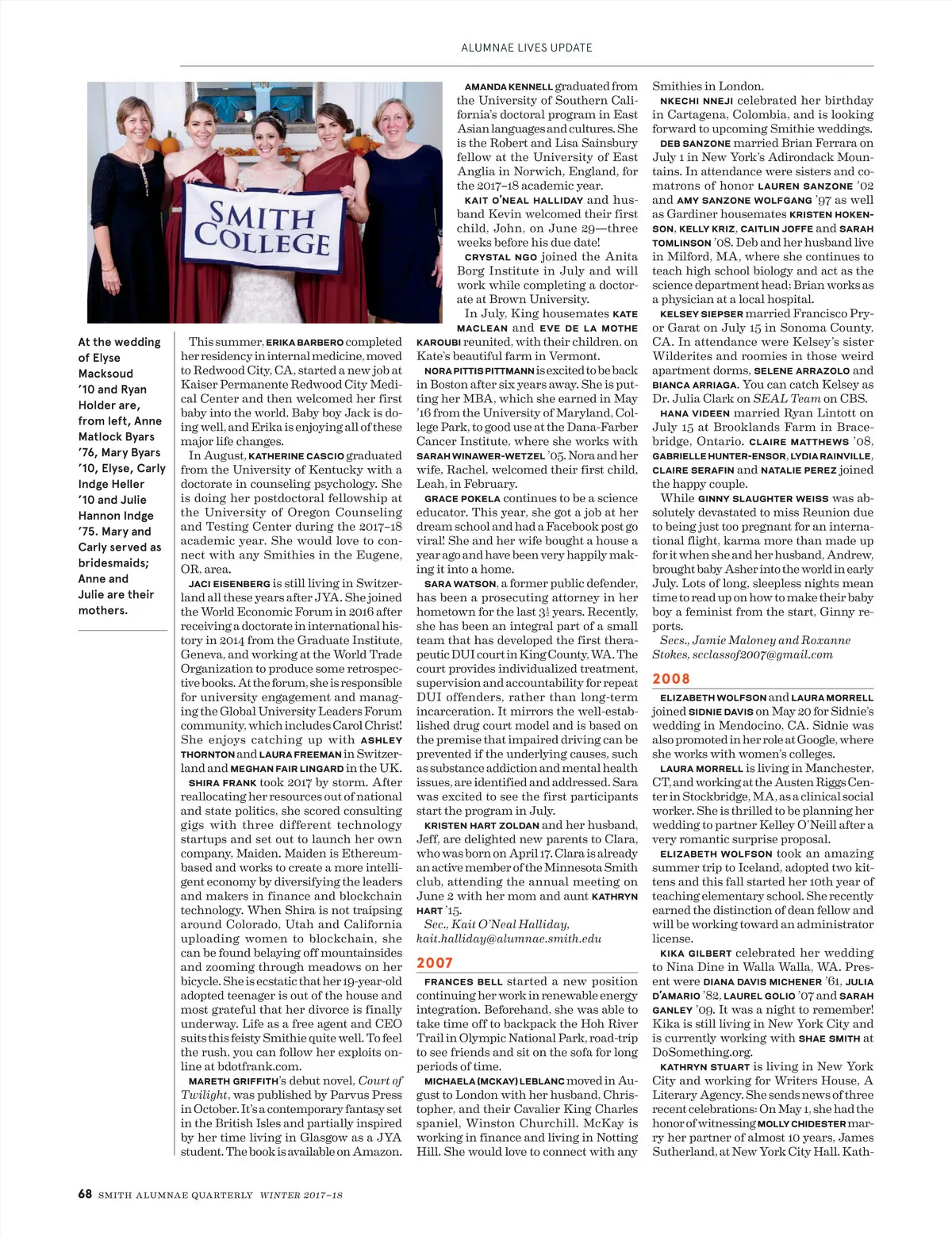 ALUMNAE LIVES UPDATE

SMITH COLLEGE

At the wedding of Elyse Macksoud '10 and Ryan Holder are, from left, Anne Matlock Byars '76, Mary Byars '10, Elyse, Carly Indge Heller '10 and Julie Hannon Indge '75. Mary and Carly served as bridesmaids; Anne and Julie are their mothers.

This summer, ERIKA BARBERO completed her residency in internal medicine, moved to Redwood City, CA, started a new job at Kaiser Permanente Redwood City Medical Center and then welcomed her first baby into the world. Baby boy Jack is doing well, and Erika is enjoying all of these major life changes.

In August, KATHERINE CASCIO graduated from the University of Kentucky with a doctorate in counseling psychology. She is doing her postdoctoral fellowship at the University of Oregon Counseling and Testing Center during the 2017–18 academic year. She would love to connect with any Smithies in the Eugene, OR, area.

JACI EISENBERG is still living in Switzerland all these years after JYA. She joined the World Economic Forum in 2016 after receiving a doctorate in international history in 2014 from the Graduate Institute, Geneva, and working at the World Trade Organization to produce some retrospective books. At the forum, she is responsible for university engagement and managing the Global University Leaders Forum community, which includes Carol Christ! She enjoys catching up with ASHLEY THORNTON and LAURA FREEMAN in Switzerland and MEGHAN FAIR LINGARD in the UK.

SHIRA FRANK took 2017 by storm. After reallocating her resources out of national and state politics, she scored consulting gigs with three different technology startups and set out to launch her own company, Maiden. Maiden is Ethereum-based and works to create a more intelligent economy by diversifying the leaders and makers in finance and blockchain technology. When Shira is not traipsing around Colorado, Utah and California uploading women to blockchain, she can be found belaying off mountainsides and zooming through meadows on her bicycle. She is ecstatic that her 19-year-old adopted teenager is out of the house and most grateful that her divorce is finally underway. Life as a free agent and CEO suits this feisty Smithie quite well. To feel the rush, you can follow her exploits online at bdotfrank.com.

MARETH GRIFFITH's debut novel, Court of Twilight, was published by Parvus Press in October. It's a contemporary fantasy set in the British Isles and partially inspired by her time living in Glasgow as a JYA student. The book is available on Amazon.

AMANDA KENNELL graduated from the University of Southern California's doctoral program in East Asian languages and cultures. She is the Robert and Lisa Sainsbury fellow at the University of East Anglia in Norwich, England, for the 2017–18 academic year.

KAIT O'NEAL HALLIDAY and husband Kevin welcomed their first child, John, on June 29—three weeks before his due date!

CRYSTAL NGO joined the Anita Borg Institute in July and will work while completing a doctorate at Brown University.

In July, King housemates KATE MACLEAN and EVE DE LA MOTHE KAROUBI reunited, with their children, on Kate's beautiful farm in Vermont.

NORA PITTIS PITTMANN is excited to be back in Boston after six years away. She is putting her MBA, which she earned in May '16 from the University of Maryland, College Park, to good use at the Dana-Farber Cancer Institute, where she works with SARAH WINAWER-WETZEL '05. Nora and her wife, Rachel, welcomed their first child, Leah, in February.

GRACE POKELA continues to be a science educator. This year, she got a job at her dream school and had a Facebook post go viral! She and her wife bought a house a year ago and have been very happily making it into a home.

SARA WATSON, a former public defender, has been a prosecuting attorney in her hometown for the last $3\frac{1}{2}$ years. Recently, she has been an integral part of a small team that has developed the first therapeutic DUI court in King County, WA. The court provides individualized treatment, supervision and accountability for repeat DUI offenders, rather than long-term incarceration. It mirrors the well-established drug court model and is based on the premise that impaired driving can be prevented if the underlying causes, such as substance addiction and mental health issues, are identified and addressed. Sara was excited to see the first participants start the program in July.

KRISTEN HART ZOLDAN and her husband, Jeff, are delighted new parents to Clara, who was born on April 17. Clara is already an active member of the Minnesota Smith club, attending the annual meeting on June 2 with her mom and aunt KATHRYN HART '15.

Sec., Kait O'Neal Halliday, kait.halliday@alumnae.smith.edu

2007

FRANCES BELL started a new position continuing her work in renewable energy integration. Beforehand, she was able to take time off to backpack the Hoh River Trail in Olympic National Park, road-trip to see friends and sit on the sofa for long periods of time.

MICHAELA (MCKAY) LEBLANC moved in August to London with her husband, Christopher, and their Cavalier King Charles spaniel, Winston Churchill. McKay is working in finance and living in Notting Hill. She would love to connect with any Smithies in London.

NKECHI NNEJI celebrated her birthday in Cartagena, Colombia, and is looking forward to upcoming Smithie weddings.

DEB SANZONE married Brian Ferrara on July 1 in New York's Adirondack Mountains. In attendance were sisters and co-matrons of honor LAUREN SANZONE '02 and AMY SANZONE WOLFGANG '97 as well as Gardiner housemates KRISTEN HOKENSON, KELLY KRIZ, CAITLIN JOFFE and SARAH TOMLINSON '08. Deb and her husband live in Milford, MA, where she continues to teach high school biology and act as the science department head; Brian works as a physician at a local hospital.

KELSEY SIEPSER married Francisco Pryor Garat on July 15 in Sonoma County, CA. In attendance were Kelsey's sister Wilderites and roomies in those weird apartment dorms, SELENE ARRAZOLO and BIANCA ARRIAGA. You can catch Kelsey as Dr. Julia Clark on SEAL Team on CBS.

HANA VIDEEN married Ryan Lintott on July 15 at Brooklands Farm in Bracebridge, Ontario. CLAIRE MATTHEWS '08, GABRIELLE HUNTER-ENSOR, LYDIA RAINVILLE, CLAIRE SERAFIN and NATALIE PEREZ joined the happy couple.

While GINNY SLAUGHTER WEISS was absolutely devastated to miss Reunion due to being just too pregnant for an international flight, karma more than made up for it when she and her husband, Andrew, brought baby Asher into the world in early July. Lots of long, sleepless nights mean time to read up on how to make their baby boy a feminist from the start, Ginny reports.

Secs., Jamie Maloney and Roxanne Stokes, scclassof2007@gmail.com

2008

ELIZABETH WOLFSON and LAURA MORRELL joined SIDNIE DAVIS on May 20 for Sidnie's wedding in Mendocino, CA. Sidnie was also promoted in her role at Google, where she works with women's colleges.

LAURA MORRELL is living in Manchester, CT, and working at the Austen Riggs Center in Stockbridge, MA, as a clinical social worker. She is thrilled to be planning her wedding to partner Kelley O'Neill after a very romantic surprise proposal.

ELIZABETH WOLFSON took an amazing summer trip to Iceland, adopted two kittens and this fall started her 10th year of teaching elementary school. She recently earned the distinction of dean fellow and will be working toward an administrator license.

KIKA GILBERT celebrated her wedding to Nina Dine in Walla Walla, WA. Present were DIANA DAVIS MICHENER '61, JULIA D'AMARIO '82, LAUREL GOLIO '07 and SARAH GANLEY '09. It was a night to remember! Kika is still living in New York City and is currently working with SHAE SMITH at DoSomething.org.

KATHRYN STUART is living in New York City and working for Writers House, A Literary Agency. She sends news of three recent celebrations: On May 1, she had the honor of witnessing MOLLY CHIDESTER marry her partner of almost 10 years, James Sutherland, at New York City Hall. Kath-

68 SMITH ALUMNAE QUARTERLY WINTER 2017–18